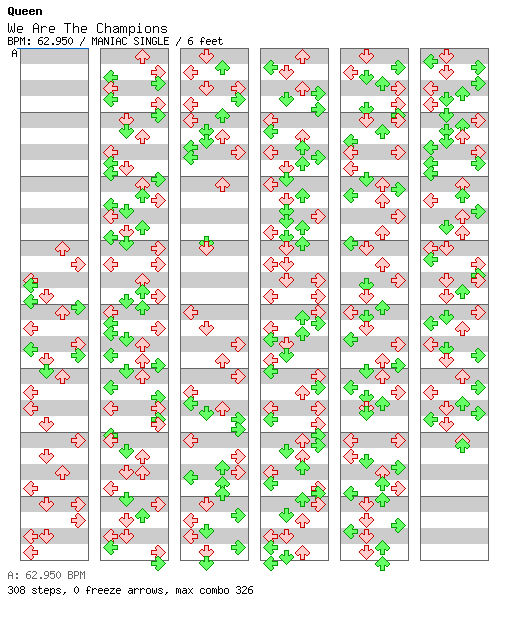 Queen
We Are The Champions
BPM: 62.950 / MANIAC SINGLE / 6 feet
A

A: 62.950 BPM
308 steps, 0 freeze arrows, max combo 326